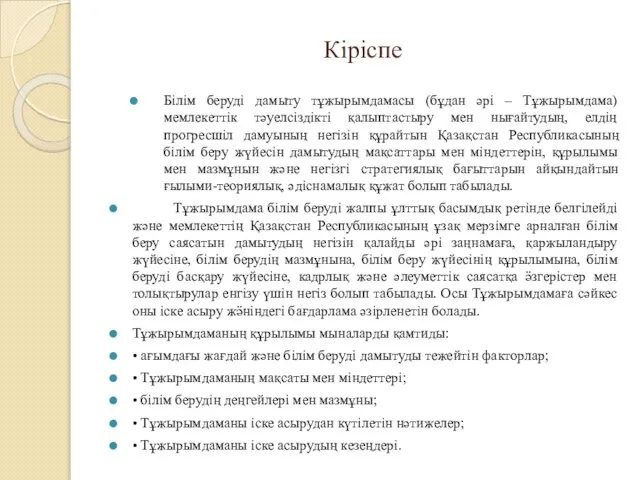 Кіріспе

Білім беруді дамыту тұжырымдамасы (бұдан әрі – Тұжырымдама) мемлекеттік тәуелсіздікті қалыптастыру мен нығайтудың, елдің прогресшіл дамуының негізін құрайтын Қазақстан Республикасының білім беру жүйесін дамытудың мақсаттары мен міндеттерін, құрылымы мен мазмұнын және негізгі стратегиялық бағыттарын айқындайтын ғылыми-теориялық, әдіснамалық құжат болып табылады.

Тұжырымдама білім беруді жалпы ұлттық басымдық ретінде белгілейді және мемлекеттің Қазақстан Республикасының ұзақ мерзімге арналған білім беру саясатын дамытудың негізін қалайды әрі заңнамаға, қаржыландыру жүйесіне, білім берудің мазмұнына, білім беру жүйесінің құрылымына, білім беруді басқару жүйесіне, кадрлық және әлеуметтік саясатқа өзгерістер мен толықтырулар енгізу үшін негіз болып табылады. Осы Тұжырымдамаға сәйкес оны іске асыру жөніндегі бағдарлама әзірленетін болады.

Тұжырымдаманың құрылымы мыналарды қамтиды:

• ағымдағы жағдай және білім беруді дамытуды тежейтін факторлар;

• Тұжырымдаманың мақсаты мен міндеттері;

• білім берудің деңгейлері мен мазмұны;

• Тұжырымдаманы іске асырудан күтілетін нәтижелер;

• Тұжырымдаманы іске асырудың кезеңдері.